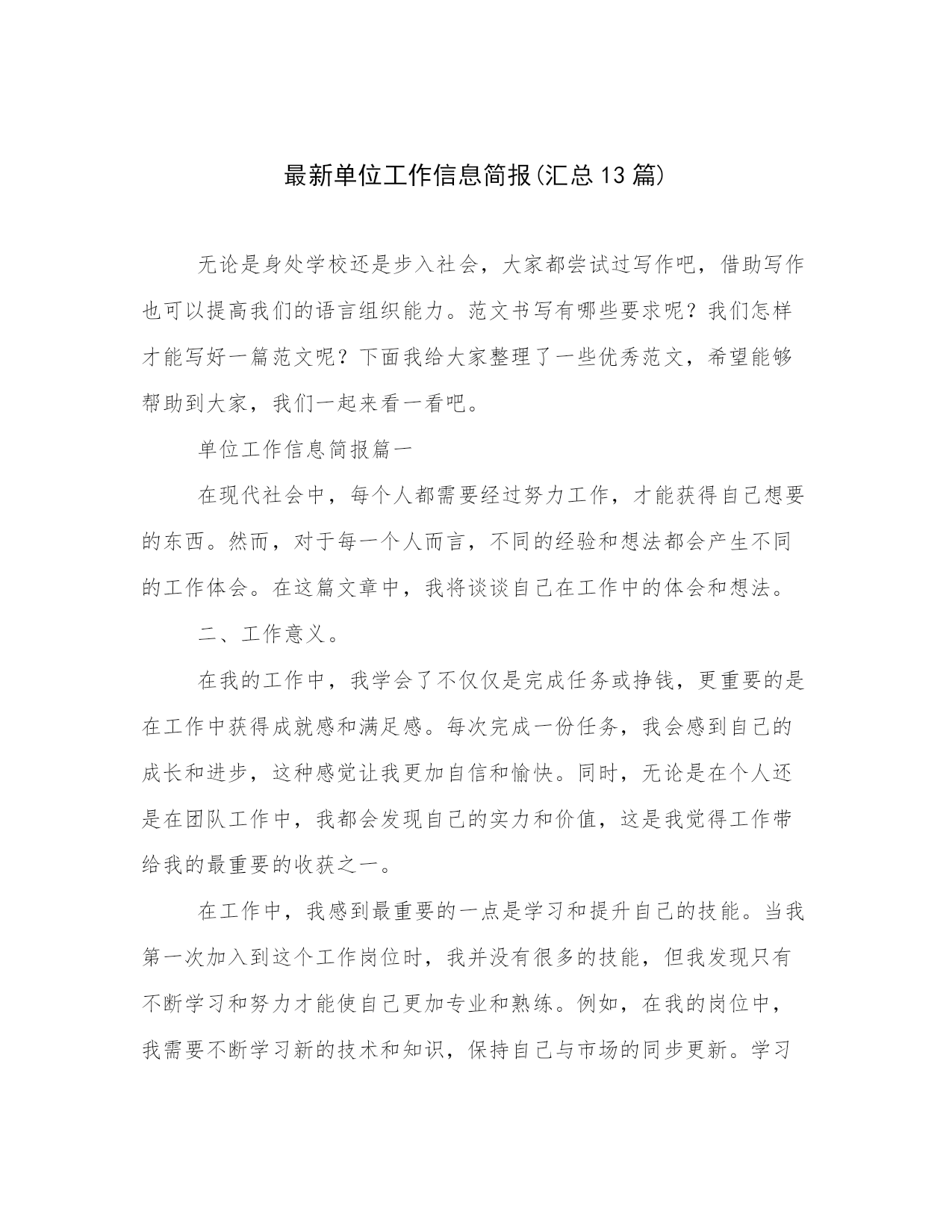 最新单位工作信息简报(汇总13篇)

无论是身处学校还是步入社会，大家都尝试过写作吧，借助写作也可以提高我们的语言组织能力。范文书写有哪些要求呢？我们怎样才能写好一篇范文呢？下面我给大家整理了一些优秀范文，希望能够帮助到大家，我们一起来看一看吧。

单位工作信息简报篇一

在现代社会中，每个人都需要经过努力工作，才能获得自己想要的东西。然而，对于每一个人而言，不同的经验和想法都会产生不同的工作体会。在这篇文章中，我将谈谈自己在工作中的体会和想法。

二、工作意义。

在我的工作中，我学会了不仅仅是完成任务或挣钱，更重要的是在工作中获得成就感和满足感。每次完成一份任务，我会感到自己的成长和进步，这种感觉让我更加自信和愉快。同时，无论是在个人还是在团队工作中，我都会发现自己的实力和价值，这是我觉得工作带给我的最重要的收获之一。

在工作中，我感到最重要的一点是学习和提升自己的技能。当我第一次加入到这个工作岗位时，我并没有很多的技能，但我发现只有不断学习和努力才能使自己更加专业和熟练。例如，在我的岗位中，我需要不断学习新的技术和知识，保持自己与市场的同步更新。学习